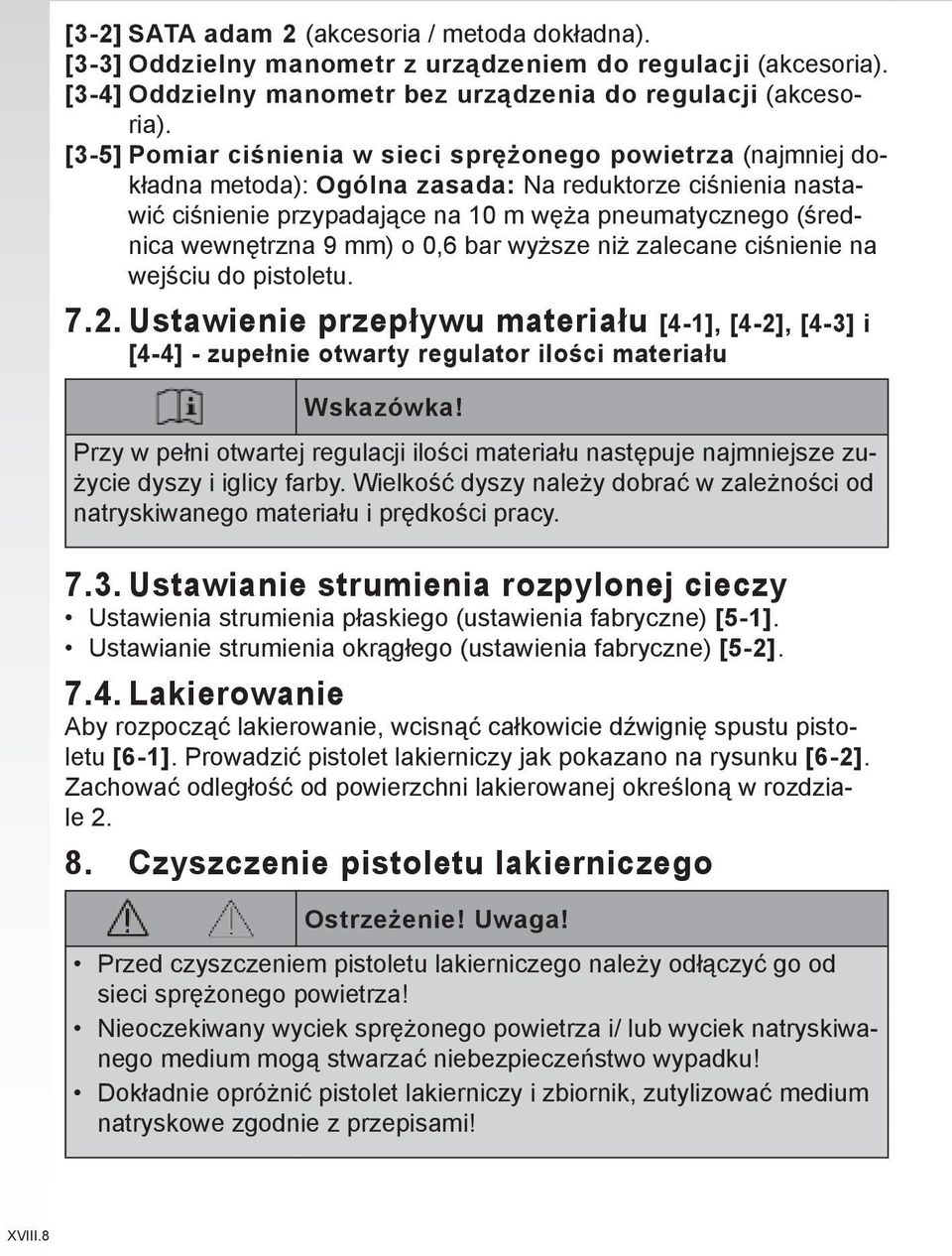 [3-2] SATA adam 2 (akcesoria / metoda dokładna).
[3-3] Oddzielny manometr z urządzeniem do regulacji (akcesoria).
[3-4] Oddzielny manometr bez urządzenia do regulacji (akcesoria).
[3-5] Pomiar ciśnienia w sieci sprężonego powietrza (najmniej dokładna metoda): Ogólna zasada: Na reduktorze ciśnienia nastawić ciśnienie przypadające na 10 m węża pneumatycznego (średnica wewnętrzna 9 mm) o 0,6 bar wyższe niż zalecane ciśnienie na wejściu do pistoletu.

7.2. Ustawienie przepływu materiału [4-1], [4-2], [4-3] i [4-4] - zupełnie otwarty regulator ilości materiału

Wskazówka!

Przy w pełni otwartej regulacji ilości materiału następuje najmniejsze zużycie dyszy i iglicy farby. Wielkość dyszy należy dobrać w zależności od natryskiwanego materiału i prędkości pracy.

7.3. Ustawianie strumienia rozpylonej cieczy
• Ustawienia strumienia płaskiego (ustawienia fabryczne) [5-1].
• Ustawianie strumienia okrągłego (ustawienia fabryczne) [5-2].

7.4. Lakierowanie
Aby rozpocząć lakierowanie, wcisnąć całkowicie dźwignię spustu pistoletu [6-1]. Prowadzić pistolet lakierniczy jak pokazano na rysunku [6-2]. Zachować odległość od powierzchni lakierowanej określoną w rozdziale 2.

8. Czyszczenie pistoletu lakierniczego

Ostrzeżenie! Uwaga!

• Przed czyszczeniem pistoletu lakierniczego należy odłączyć go od sieci sprężonego powietrza!
• Nieoczekiwany wyciek sprężonego powietrza i/ lub wyciek natryskiwanego medium mogą stwarzać niebezpieczeństwo wypadku!
• Dokładnie opróżnić pistolet lakierniczy i zbiornik, zutylizować medium natryskowe zgodnie z przepisami!

XVIII.8